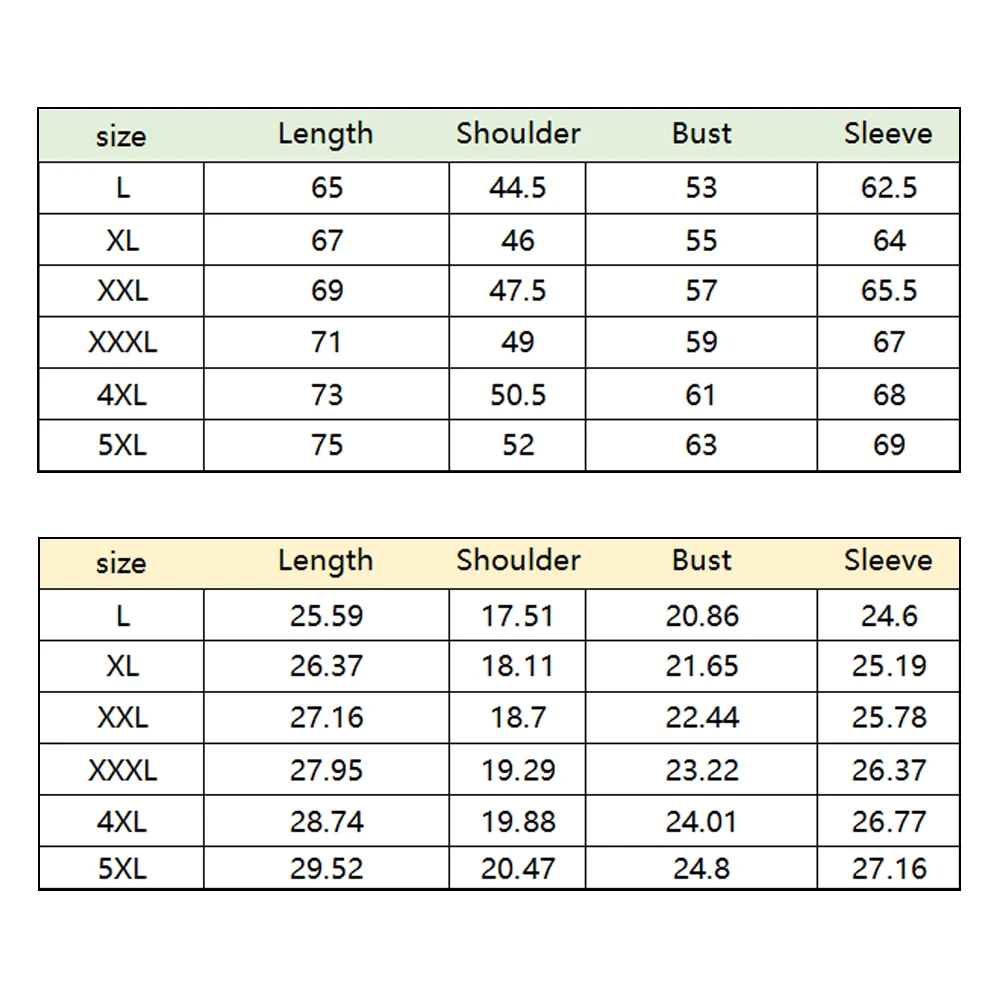 | size | Length | Shoulder | Bust | Sleeve |
|---|---|---|---|---|
| L | 65 | 44.5 | 53 | 62.5 |
| XL | 67 | 46 | 55 | 64 |
| XXL | 69 | 47.5 | 57 | 65.5 |
| XXXL | 71 | 49 | 59 | 67 |
| 4XL | 73 | 50.5 | 61 | 68 |
| 5XL | 75 | 52 | 63 | 69 |

| size | Length | Shoulder | Bust | Sleeve |
|---|---|---|---|---|
| L | 25.59 | 17.51 | 20.86 | 24.6 |
| XL | 26.37 | 18.11 | 21.65 | 25.19 |
| XXL | 27.16 | 18.7 | 22.44 | 25.78 |
| XXXL | 27.95 | 19.29 | 23.22 | 26.37 |
| 4XL | 28.74 | 19.88 | 24.01 | 26.77 |
| 5XL | 29.52 | 20.47 | 24.8 | 27.16 |